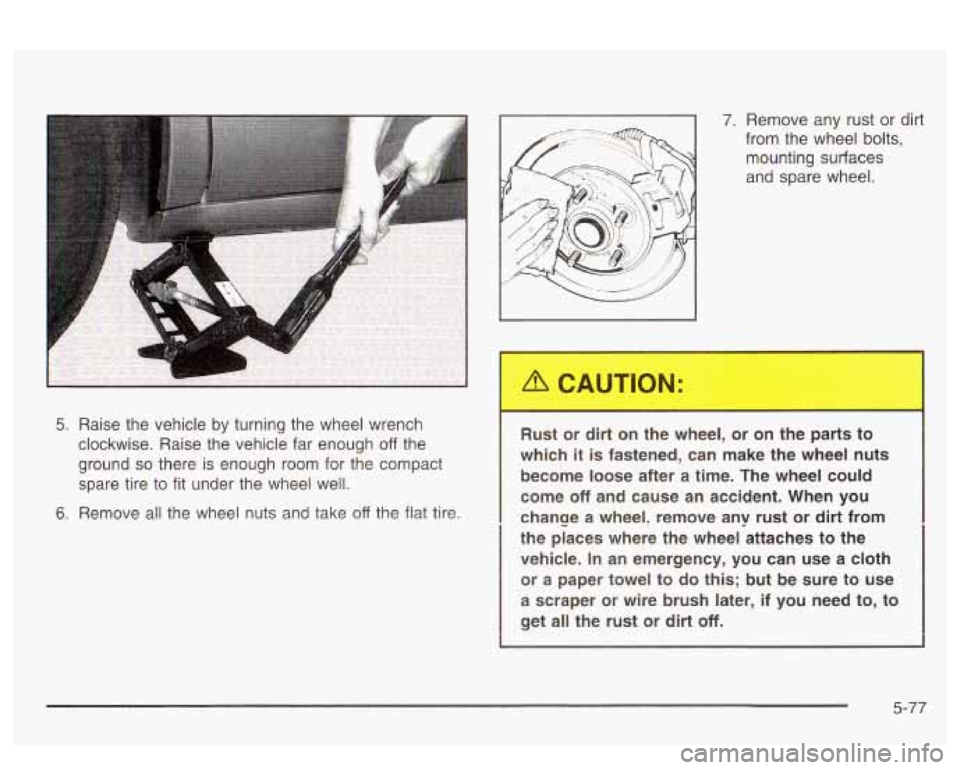 5. Raise the vehicle by turning the wheel wrench clockwise. Raise the vehicle far enough off the ground so there is enough room for the compact spare tire to fit under the wheel well.

6. Remove all the wheel nuts and take off the flat tire.

7. Remove any rust or dirt from the wheel bolts, mounting surfaces and spare wheel.

CAUTION:

Rust or dirt on the wheel, or on the parts to which it is fastened, can make the wheel nuts become loose after a time. The wheel could come off and cause an accident. When you change a wheel, remove any rust or dirt from the places where the wheel attaches to the vehicle. In an emergency, you can use a cloth or a paper towel to do this; but be sure to use a scraper or wire brush later, if you need to, to get all the rust or dirt off.

5-77

carmanualsonline.info